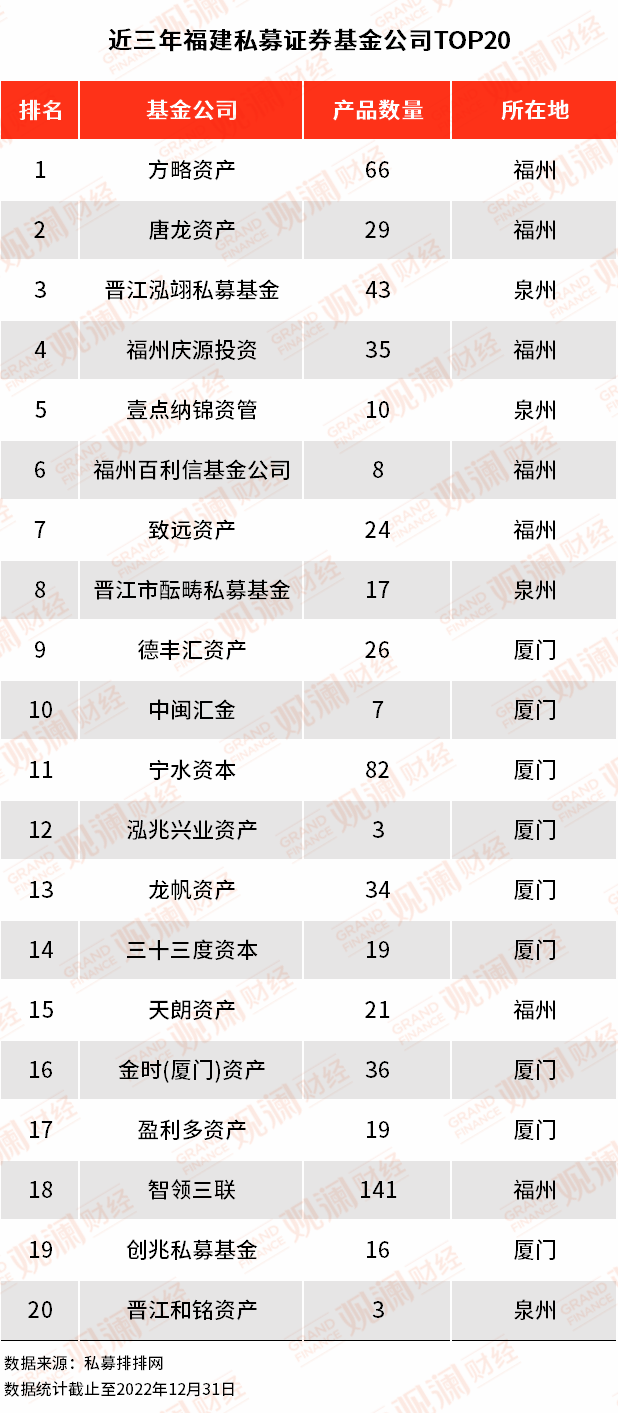 近三年福建私募证券基金公司TOP20

| 排名 | 基金公司 | 产品数量 | 所在地 |
|---|---|---|---|
| 1 | 方略资产 | 66 | 福州 |
| 2 | 唐龙资产 | 29 | 福州 |
| 3 | 晋江泓翊私募基金 | 43 | 泉州 |
| 4 | 福州庆源投资 | 35 | 福州 |
| 5 | 壹点纳锦资管 | 10 | 泉州 |
| 6 | 福州百利信基金公司 | 8 | 福州 |
| 7 | 致远资产 | 24 | 福州 |
| 8 | 晋江市酝畴私募基金 | 17 | 泉州 |
| 9 | 德丰汇资产 | 26 | 厦门 |
| 10 | 中闽汇金 | 7 | 厦门 |
| 11 | 宁水资本 | 82 | 厦门 |
| 12 | 泓兆兴业资产 | 3 | 厦门 |
| 13 | 龙帆资产 | 34 | 厦门 |
| 14 | 三十三度资本 | 19 | 厦门 |
| 15 | 天朗资产 | 21 | 福州 |
| 16 | 金时(厦门)资产 | 36 | 厦门 |
| 17 | 盈利多资产 | 19 | 厦门 |
| 18 | 智领三联 | 141 | 福州 |
| 19 | 创兆私募基金 | 16 | 厦门 |
| 20 | 晋江和铭资产 | 3 | 泉州 |

数据来源：私募排排网
数据统计截止至2022年12月31日

观澜财经 GRAND FINANCE